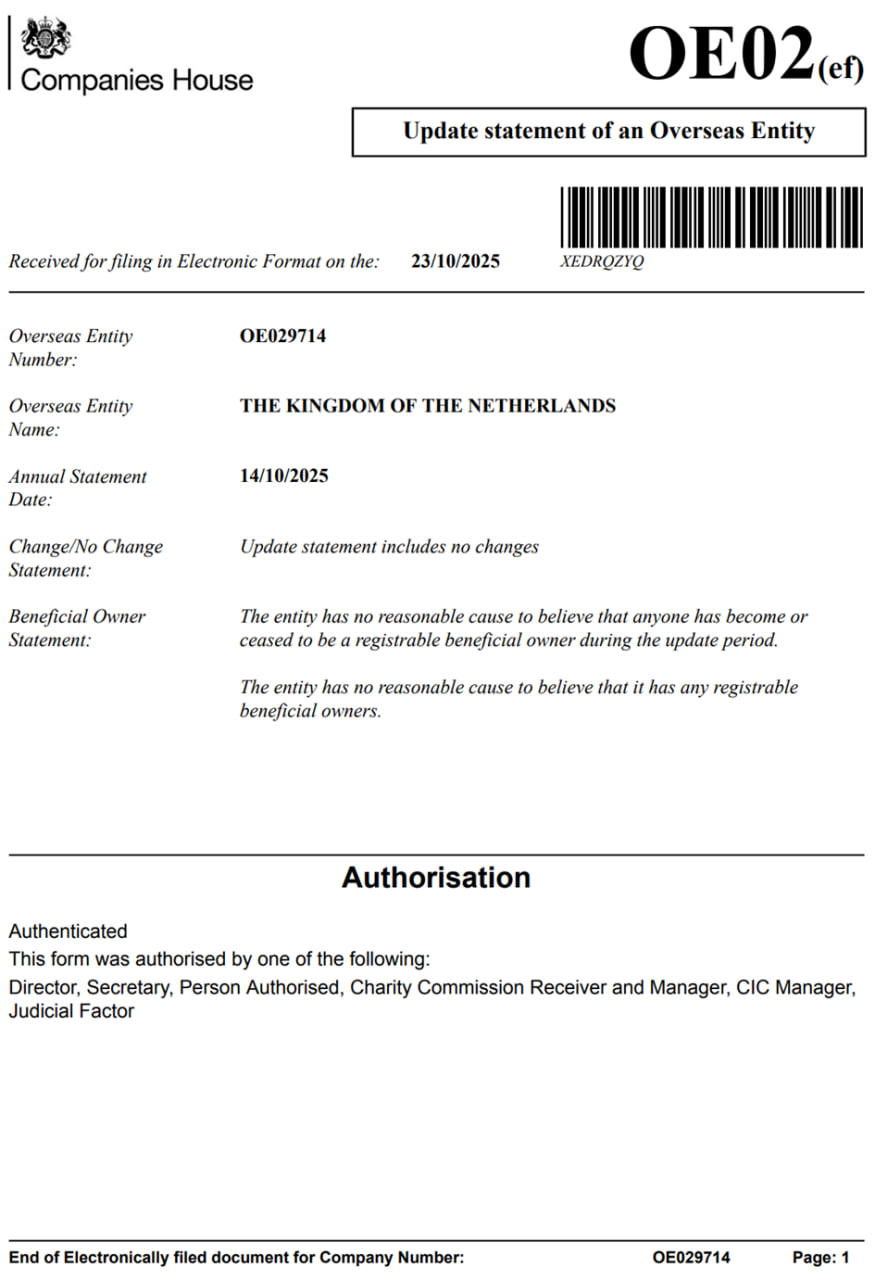 Companies House

OE02(ef)

Update statement of an Overseas Entity

Received for filing in Electronic Format on the: 23/10/2025 XEDRQZYQ

Overseas Entity Number: OE029714

Overseas Entity Name: THE KINGDOM OF THE NETHERLANDS

Annual Statement Date: 14/10/2025

Change/No Change Statement: Update statement includes no changes

Beneficial Owner Statement: The entity has no reasonable cause to believe that anyone has become or ceased to be a registrable beneficial owner during the update period.

The entity has no reasonable cause to believe that it has any registrable beneficial owners.

Authorisation

Authenticated

This form was authorised by one of the following:

Director, Secretary, Person Authorised, Charity Commission Receiver and Manager, CIC Manager, Judicial Factor

End of Electronically filed document for Company Number: OE029714 Page: 1